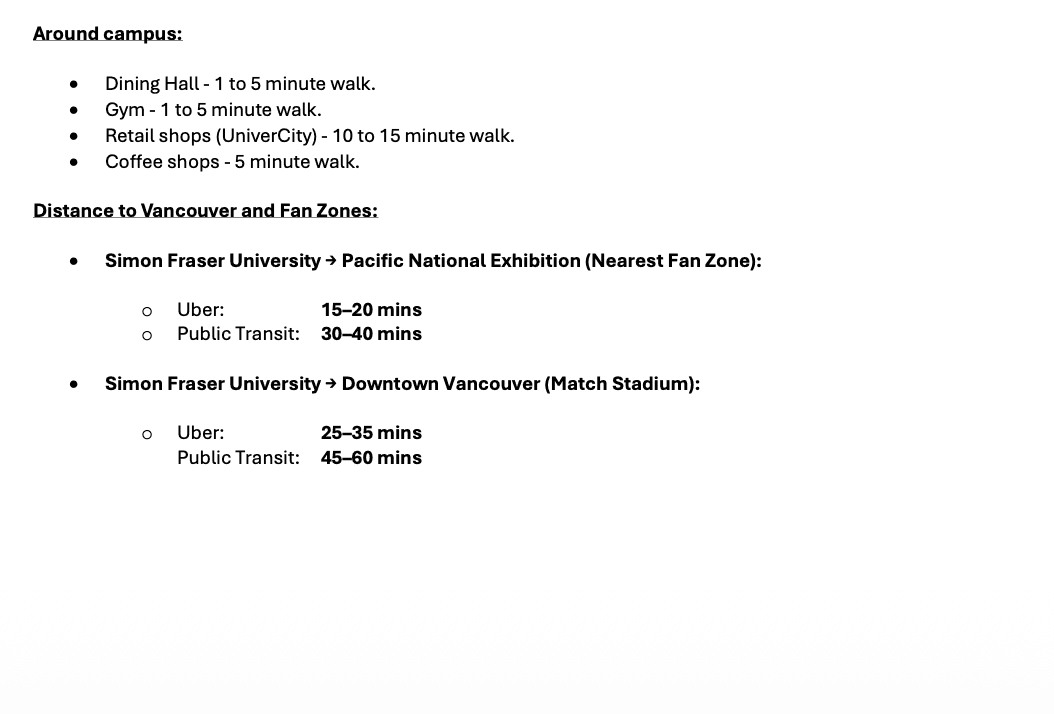 Around campus:

• Dining Hall - 1 to 5 minute walk.
• Gym - 1 to 5 minute walk.
• Retail shops (UniverCity) - 10 to 15 minute walk.
• Coffee shops - 5 minute walk.

Distance to Vancouver and Fan Zones:

• Simon Fraser University → Pacific National Exhibition (Nearest Fan Zone):

o Uber: 15–20 mins
o Public Transit: 30–40 mins

• Simon Fraser University → Downtown Vancouver (Match Stadium):

o Uber: 25–35 mins
Public Transit: 45–60 mins